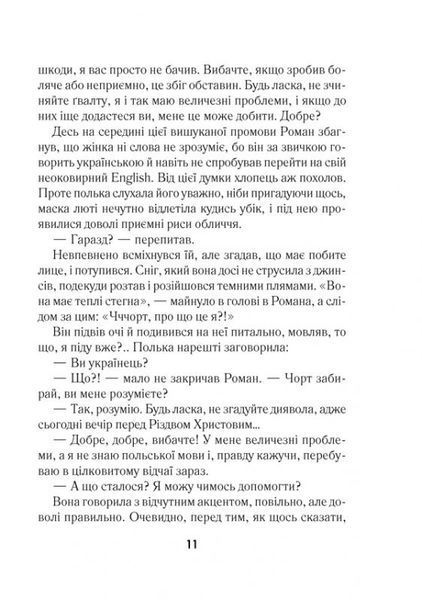 шкоди, я вас просто не бачив. Вибачте, якщо зробив боляче або неприємно, це збіг обставин. Будь ласка, не зчиняйте ґвалту, я і так маю величезні проблеми, і якщо до них іще додастеся ви, мене це може добити. Добре?

Десь на середині цієї вишуканої промови Роман збагнув, що жінка ні слова не зрозуміє, бо він за звичкою говорить українською й навіть не спробував перейти на свій неоковирний English. Від цієї думки хлопець аж похолов. Проте полька слухала його уважно, ніби пригадуючи щось, маска люті нечутно відлетіла кудись убік, і під нею проявилися доволі приємні риси обличчя.

— Гаразд? — перепитав.

Невпевнено всміхнувся їй, але згадав, що має побите лице, і потупився. Сніг, який вона досі не струсила з джинсів, подекуди розтав і розійшовся темними плямами. «Вона має теплі стегна», — майнуло в голові в Романа, а слідом за цим: «Чччорт, про що це я?!»

Він підвів очі й подивився на неї питально, мовляв, то що, я піду вже?.. Полька нарешті заговорила:

— Ви українець?

— Що?! — мало не закричав Роман. — Чорт забирай, ви мене розумієте?

— Так, розумію. Будь ласка, не згадуйте диявола, адже сьогодні вечір перед Різдвом Христовим...

— Добре, добре, вибачте! У мене величезні проблеми, а я не знаю польської мови і, правду кажучи, перебуваю в цілковитому відчаї зараз.

— А що сталося? Я можу чимось допомогти?

Вона говорила з відчутним акцентом, повільно, але доволі правильно. Очевидно, перед тим, як щось сказати,

11